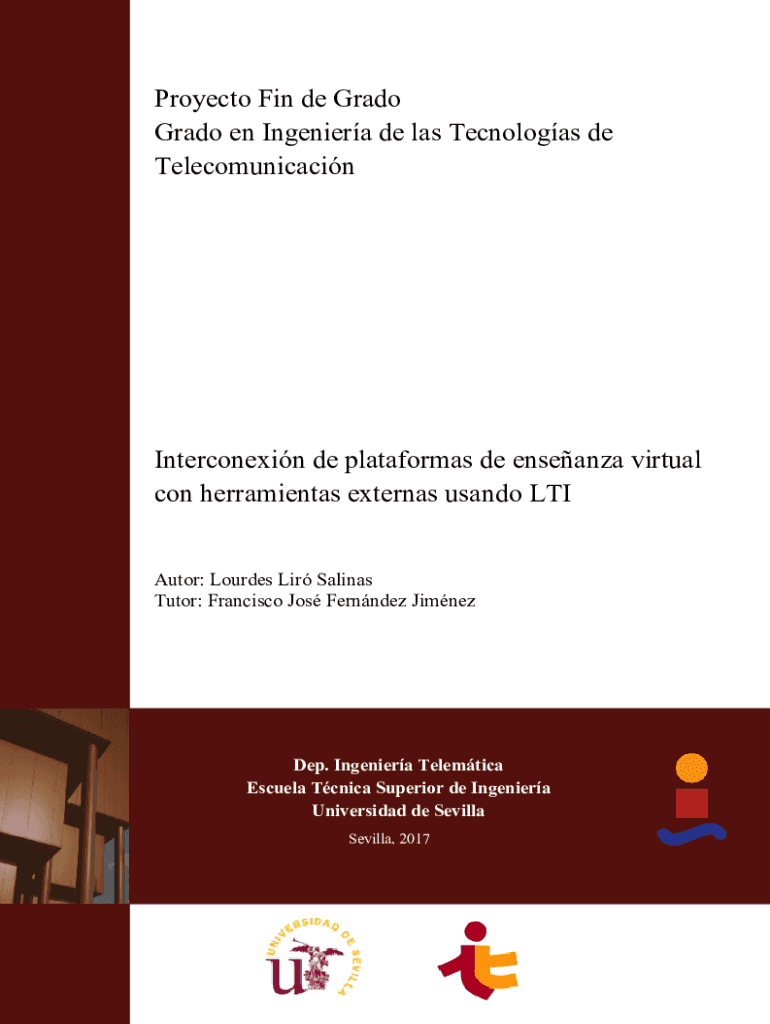 Proyecto Fin de Grado
Grado en Ingeniería de las Tecnologías de Telecomunicación

Interconexión de plataformas de enseñanza virtual con herramientas externas usando LTI

Autor: Lourdes Liró Salinas
Tutor: Francisco José Fernández Jiménez

Dep. Ingeniería Telemática
Escuela Técnica Superior de Ingeniería
Universidad de Sevilla

Sevilla, 2017

UNIVERSIDAD DE SEVILLA